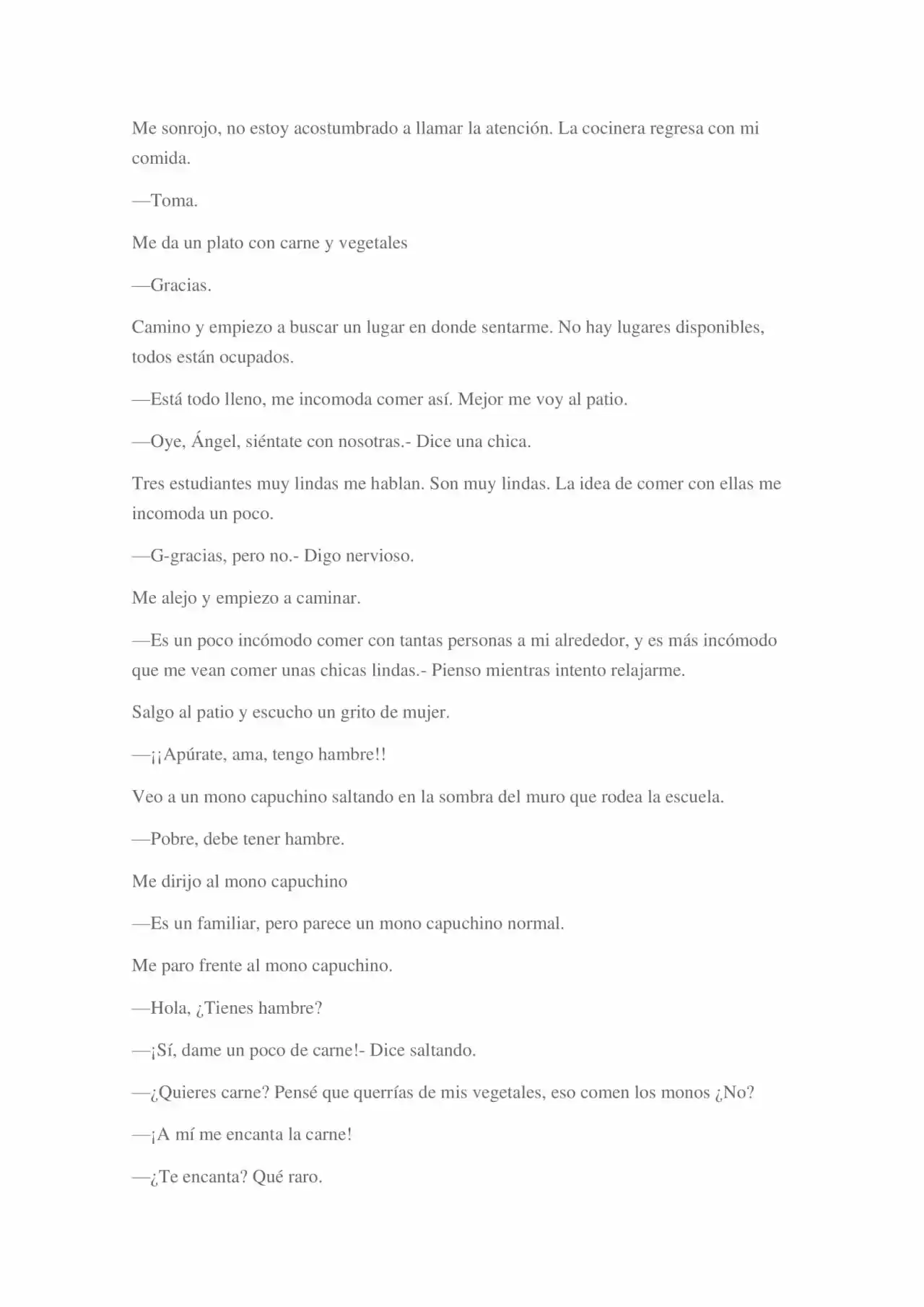 Me sonrojo, no estoy acostumbrado a llamar la atención. La cocinera regresa con mi comida.

—Toma.

Me da un plato con carne y vegetales

—Gracias.

Camino y empiezo a buscar un lugar en donde sentarme. No hay lugares disponibles, todos están ocupados.

—Está todo lleno, me incomoda comer así. Mejor me voy al patio.

—Oye, Ángel, siéntate con nosotras.- Dice una chica.

Tres estudiantes muy lindas me hablan. Son muy lindas. La idea de comer con ellas me incomoda un poco.

—G-gracias, pero no.- Digo nervioso.

Me alejo y empiezo a caminar.

—Es un poco incómodo comer con tantas personas a mi alrededor, y es más incómodo que me vean comer unas chicas lindas.- Pienso mientras intento relajarme.

Salgo al patio y escucho un grito de mujer.

—¡¡Apúrate, ama, tengo hambre!!

Veo a un mono capuchino saltando en la sombra del muro que rodea la escuela.

—Pobre, debe tener hambre.

Me dirijo al mono capuchino

—Es un familiar, pero parece un mono capuchino normal.

Me paro frente al mono capuchino.

—Hola, ¿Tienes hambre?

—¡Sí, dame un poco de carne!- Dice saltando.

—¿Quieres carne? Pensé que querrías de mis vegetales, eso comen los monos ¿No?

—¡A mí me encanta la carne!

—¿Te encanta? Qué raro.